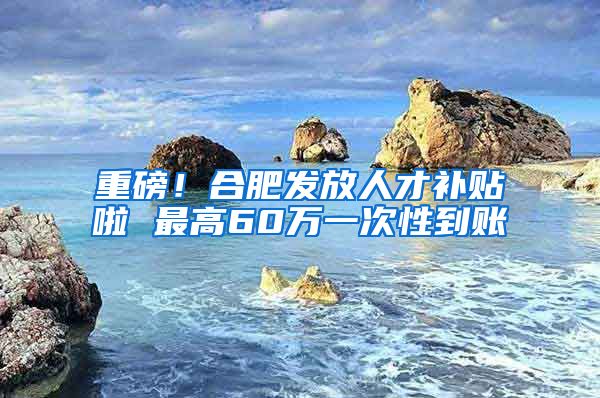 重磅！合肥发放人才补贴啦 最高60万一次性到账